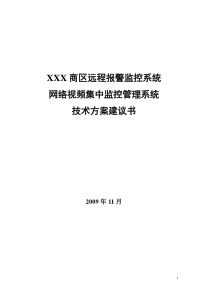 XXX 商区远程报警监控系统
网络视频集中监控管理系统
技术方案建议书

2009 年 11 月

1